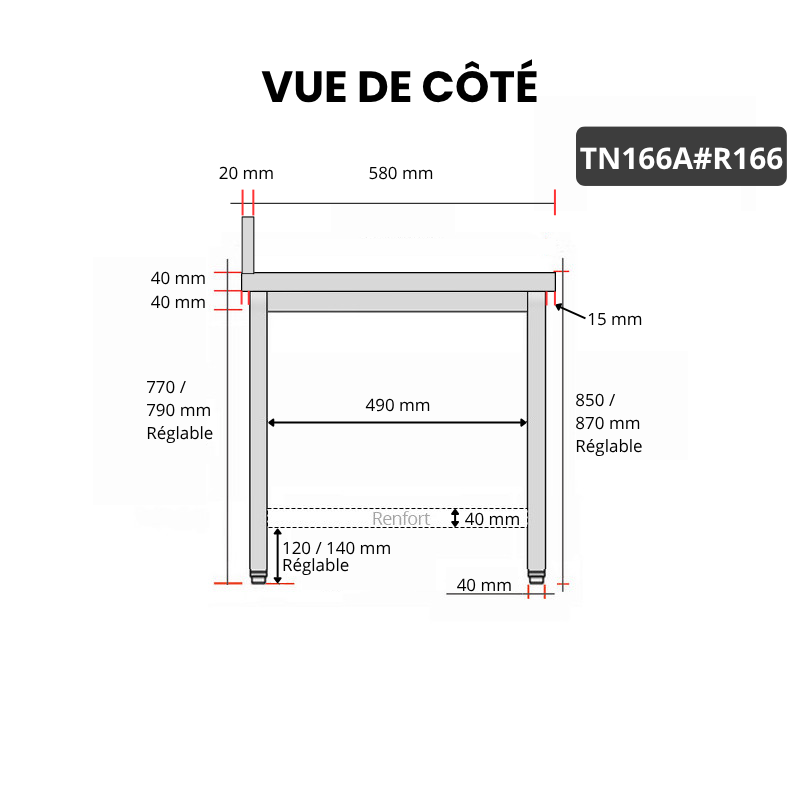 VUE DE CÔTÉ

TN166A#R166

20 mm

580 mm

40 mm

40 mm

15 mm

770 / 790 mm Réglable

490 mm

850 / 870 mm Réglable

Renfort

40 mm

120 / 140 mm Réglable

40 mm